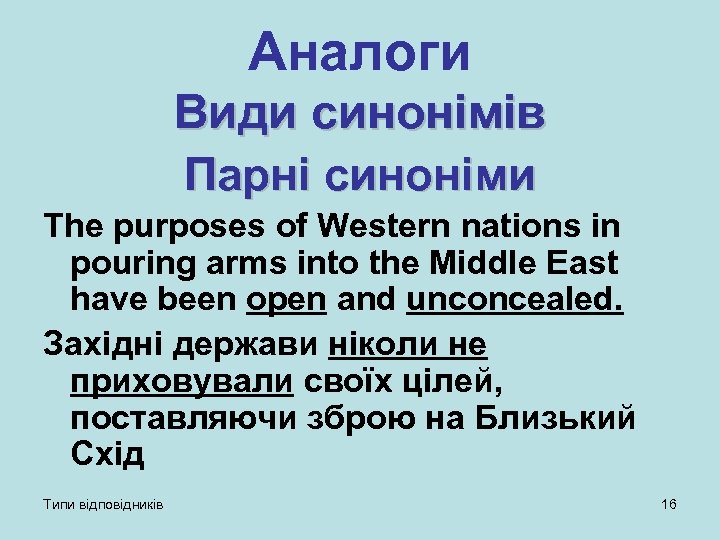 Аналоги
Види синонімів
Парні синоніми

The purposes of Western nations in pouring arms into the Middle East have been open and unconcealed.

Західні держави ніколи не приховували своїх цілей, поставляючи зброю на Близький Схід

Типи відповідників

16